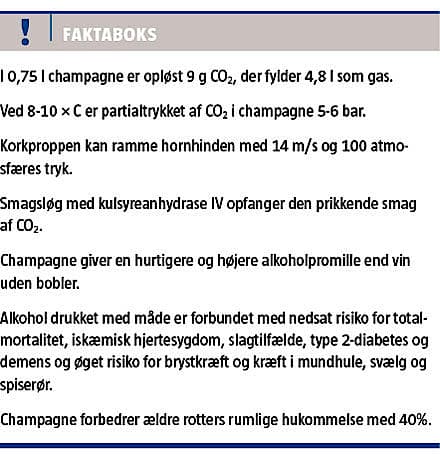 ! FAKTABOKS

I 0,75 l champagne er opløst 9 g $CO_2$, der fylder 4,8 l som gas.

Ved 8-10 × C er partialtrykket af $CO_2$ i champagne 5-6 bar.

Korkproppen kan ramme hornhinden med 14 m/s og 100 atmosfæres tryk.

Smagsløg med kulsyreanhydrase IV opfanger den prikkende smag af $CO_2$.

Champagne giver en hurtigere og højere alkoholpromille end vin uden bobler.

Alkohol drukket med måde er forbundet med nedsat risiko for totalmortalitet, iskæmisk hjertesygdom, slagtilfælde, type 2-diabetes og demens og øget risiko for brystkræft og kræft i mundhule, svælg og spiserør.

Champagne forbedrer ældre rotters rumlige hukommelse med 40%.